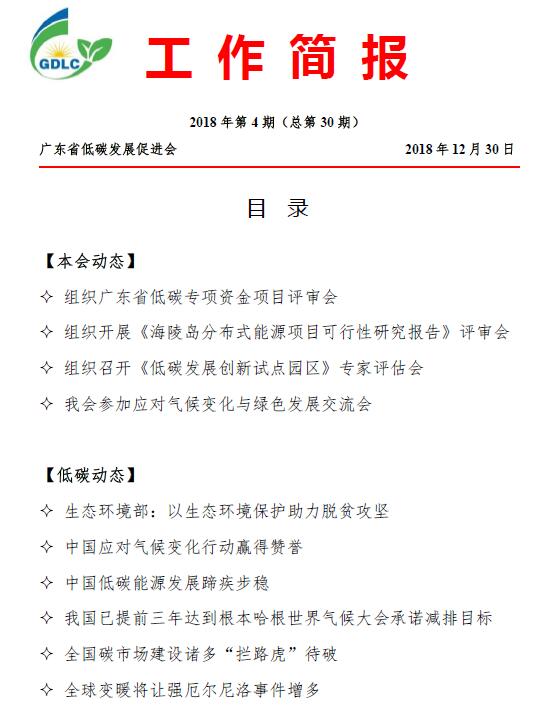 GDLC

工作简报

2018 年第 4 期（总第 30 期）

广东省低碳发展促进会 2018 年 12 月 30 日

目 录

【本会动态】

✧ 组织广东省低碳专项资金项目评审会

✧ 组织开展《海陵岛分布式能源项目可行性研究报告》评审会

✧ 组织召开《低碳发展创新试点园区》专家评估会

✧ 我会参加应对气候变化与绿色发展交流会

【低碳动态】

✧ 生态环境部：以生态环境保护助力脱贫攻坚

✧ 中国应对气候变化行动赢得赞誉

✧ 中国低碳能源发展蹄疾步稳

✧ 我国已提前三年达到根本哈根世界气候大会承诺减排目标

✧ 全国碳市场建设诸多“拦路虎”待破

✧ 全球变暖将让强厄尔尼洛事件增多